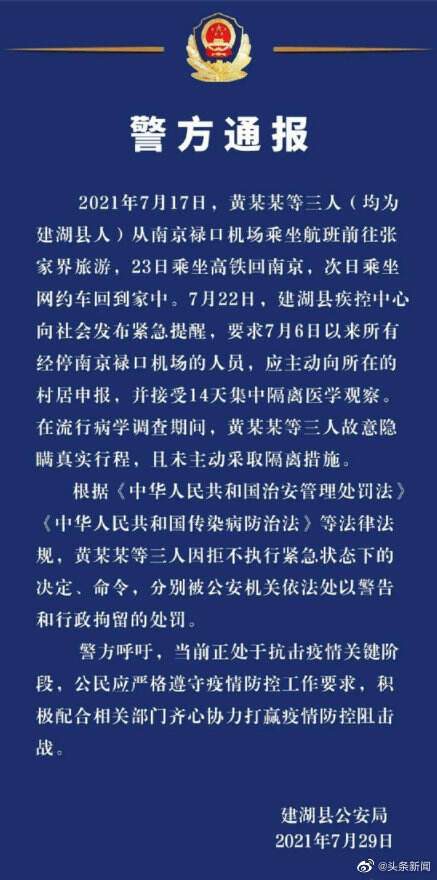 警方通报

2021年7月17日，黄某某等三人（均为建湖县人）从南京禄口机场乘坐航班前往张家界旅游，23日乘坐高铁回南京，次日乘坐网约车回到家中。7月22日，建湖县疾控中心向社会发布紧急提醒，要求7月6日以来所有经停南京禄口机场的人员，应主动向所在的村居申报，并接受14天集中隔离医学观察。在流行病学调查期间，黄某某等三人故意隐瞒真实行程，且未主动采取隔离措施。

根据《中华人民共和国治安管理处罚法》《中华人民共和国传染病防治法》等法律法规，黄某某等三人因拒不执行紧急状态下的决定、命令，分别被公安机关依法处以警告和行政拘留的处罚。

警方呼吁，当前正处于抗击疫情关键阶段，公民应严格遵守疫情防控工作要求，积极配合相关部门齐心协力打赢疫情防控阻击战。

建湖县公安局
2021年7月29日

@头条新闻